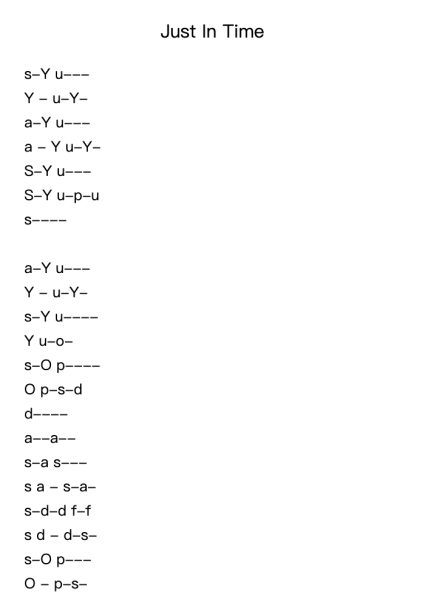 Just In Time

s–Y u–––
Y – u–Y–
a–Y u–––
a – Y u–Y–
S–Y u–––
S–Y u–p–u
s––––

a–Y u–––
Y – u–Y–
s–Y u––––
Y u–o–
s–O p––––
O p–s–d
d––––
a––a––
s–a s–––
s a – s–a–
s–d–d f–f
s d – d–s–
s–O p–––
O – p–s–